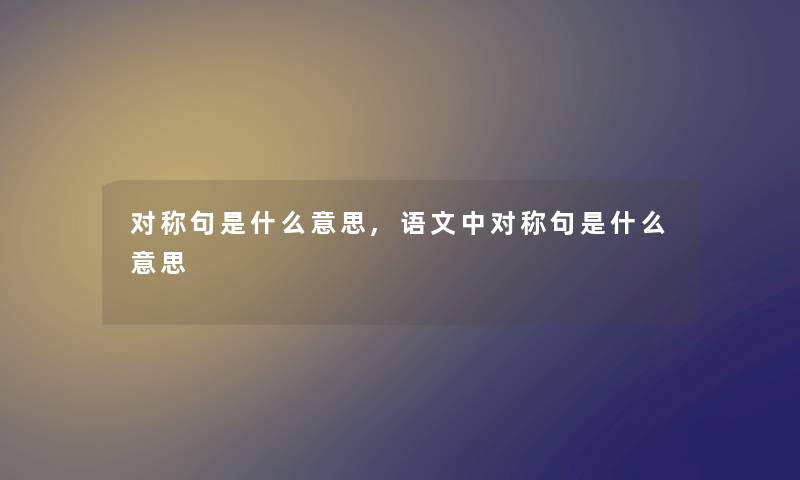 对称句是什么意思，语文中对称句是什么意思